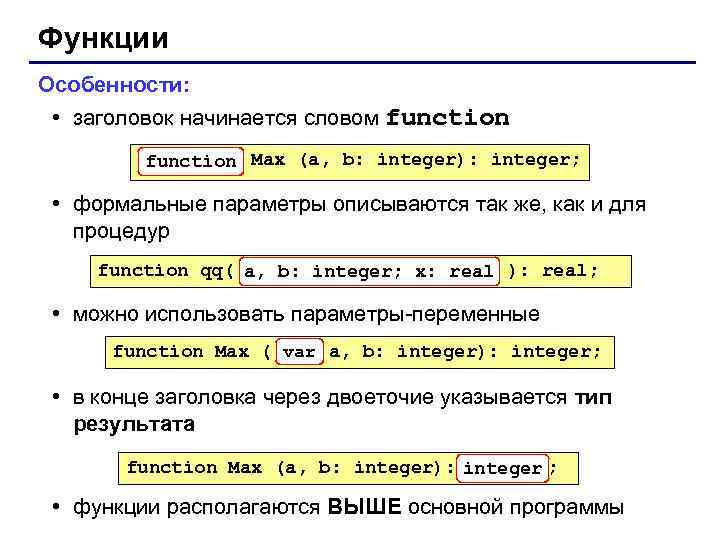 Функции

Особенности:

• заголовок начинается словом function

function Max (a, b: integer): integer;

• формальные параметры описываются так же, как и для процедур

function qq( a, b: integer; x: real ): real;

• можно использовать параметры-переменные

function Max ( var a, b: integer): integer;

• в конце заголовка через двоеточие указывается тип результата

function Max (a, b: integer): integer;

• функции располагаются ВЫШЕ основной программы